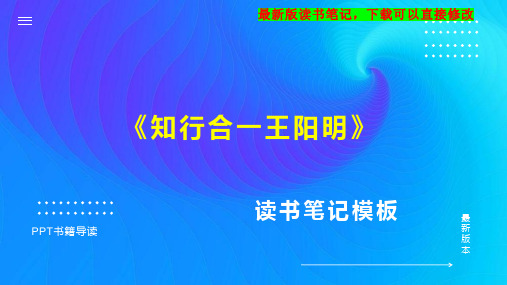 最新版读书笔记，下载可以直接修改

《知行合一王阳明》

读书笔记模板

PPT书籍导读

最新版本